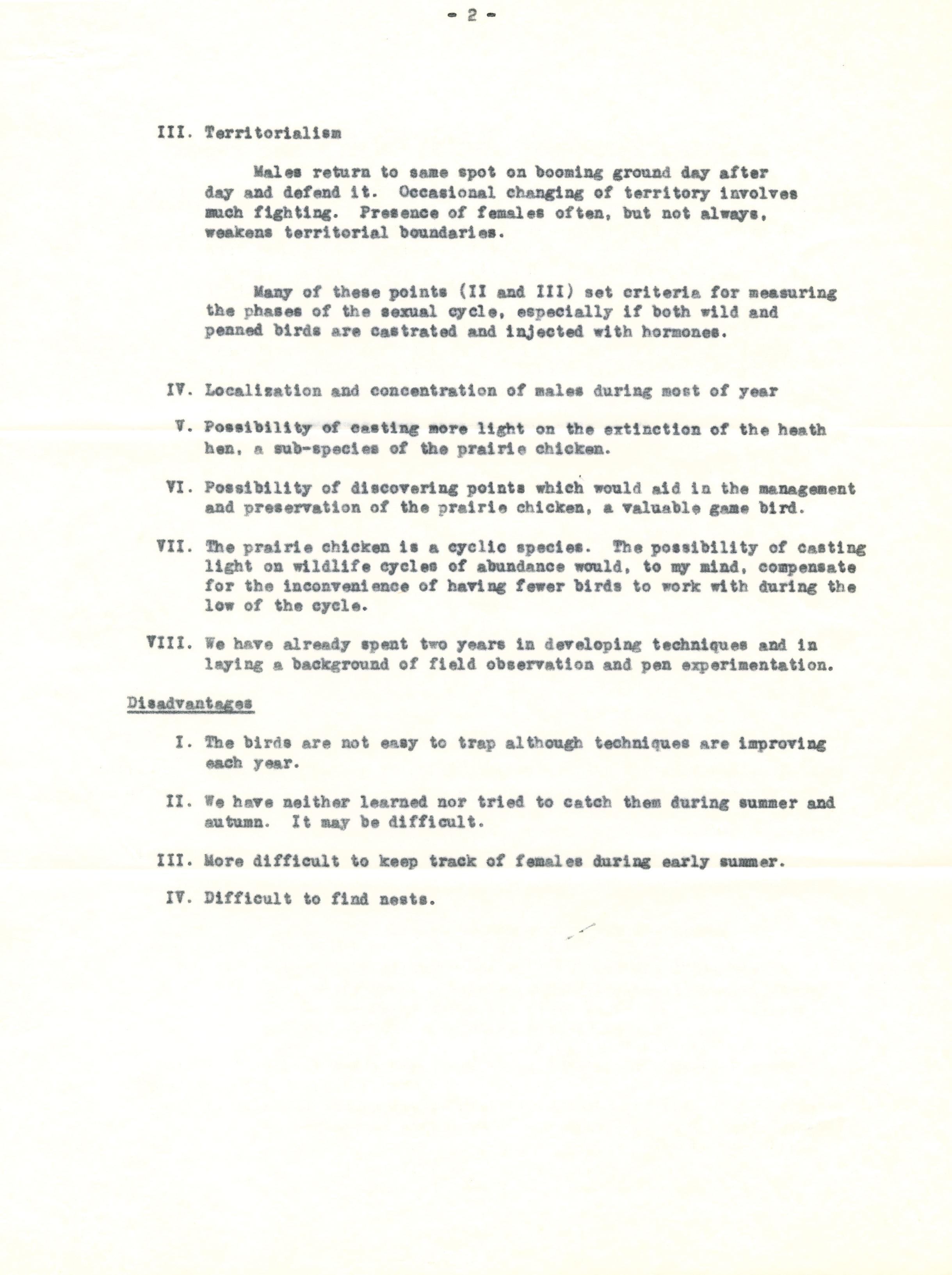 - 2 -

III. Territorialism

Males return to same spot on booming ground day after day and defend it. Occasional changing of territory involves much fighting. Presence of females often, but not always, weakens territorial boundaries.

Many of these points (II and III) set criteria for measuring the phases of the sexual cycle, especially if both wild and penned birds are castrated and injected with hormones.

IV. Localization and concentration of males during most of year

V. Possibility of casting more light on the extinction of the heath hen, a sub-species of the prairie chicken.

VI. Possibility of discovering points which would aid in the management and preservation of the prairie chicken, a valuable game bird.

VII. The prairie chicken is a cyclic species. The possibility of casting light on wildlife cycles of abundance would, to my mind, compensate for the inconvenience of having fewer birds to work with during the low of the cycle.

VIII. We have already spent two years in developing techniques and in laying a background of field observation and pen experimentation.

Disadvantages

I. The birds are not easy to trap although techniques are improving each year.

II. We have neither learned nor tried to catch them during summer and autumn. It may be difficult.

III. More difficult to keep track of females during early summer.

IV. Difficult to find nests.